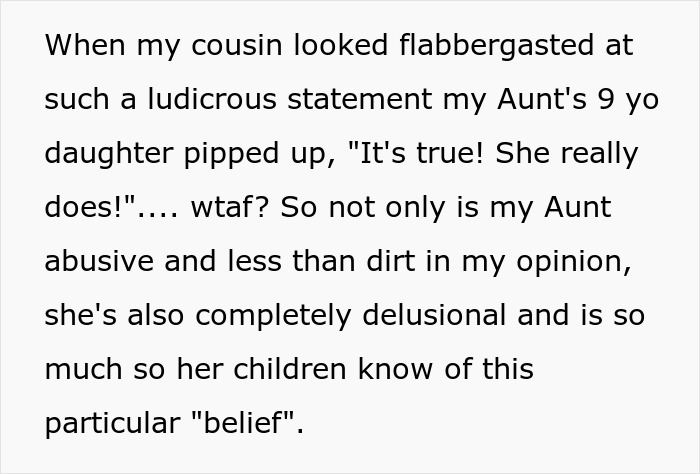 When my cousin looked flabbergasted at such a ludicrous statement my Aunt's 9 yo daughter pipped up, "It's true! She really does!".... wtaf? So not only is my Aunt abusive and less than dirt in my opinion, she's also completely delusional and is so much so her children know of this particular "belief".